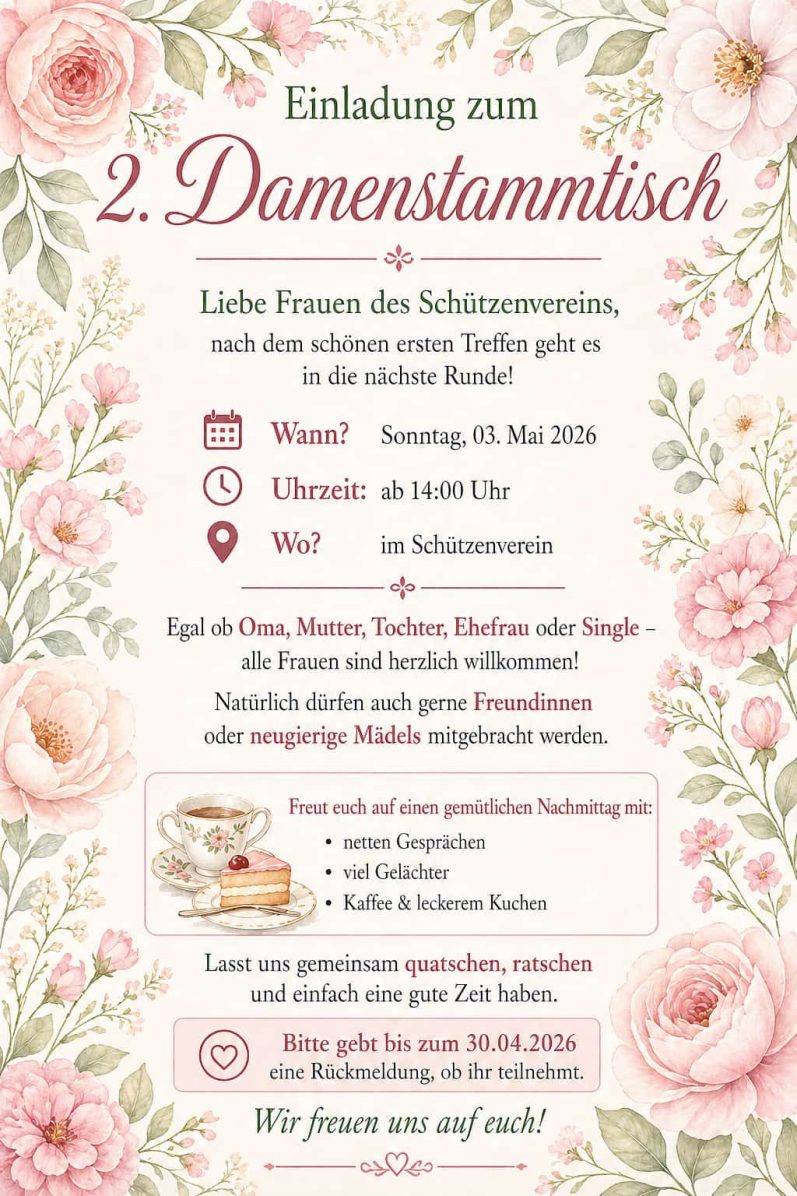 Einladung zum

2. Damenstammtisch

Liebe Frauen des Schützenvereins,

nach dem schönen ersten Treffen geht es in die nächste Runde!

Wann? Sonntag, 03. Mai 2026

Uhrzeit: ab 14:00 Uhr

Wo? im Schützenverein

Egal ob Oma, Mutter, Tochter, Ehefrau oder Single – alle Frauen sind herzlich willkommen!

Natürlich dürfen auch gerne Freundinnen oder neugierige Mädels mitgebracht werden.

Freut euch auf einen gemütlichen Nachmittag mit:

• netten Gesprächen
• viel Gelächter
• Kaffee & leckerem Kuchen

Lasst uns gemeinsam quatschen, ratschen und einfach eine gute Zeit haben.

Bitte gebt bis zum 30.04.2026 eine Rückmeldung, ob ihr teilnehmt.

Wir freuen uns auf euch!